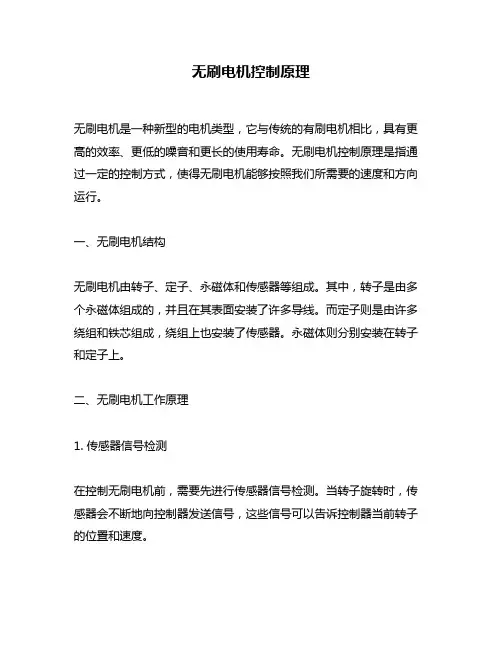 无刷电机控制原理

无刷电机是一种新型的电机类型，它与传统的有刷电机相比，具有更高的效率、更低的噪音和更长的使用寿命。无刷电机控制原理是指通过一定的控制方式，使得无刷电机能够按照我们所需要的速度和方向运行。

一、无刷电机结构

无刷电机由转子、定子、永磁体和传感器等组成。其中，转子是由多个永磁体组成的，并且在其表面安装了许多导线。而定子则是由许多绕组和铁芯组成，绕组上也安装了传感器。永磁体则分别安装在转子和定子上。

二、无刷电机工作原理

1. 传感器信号检测

在控制无刷电机前，需要先进行传感器信号检测。当转子旋转时，传感器会不断地向控制器发送信号，这些信号可以告诉控制器当前转子的位置和速度。